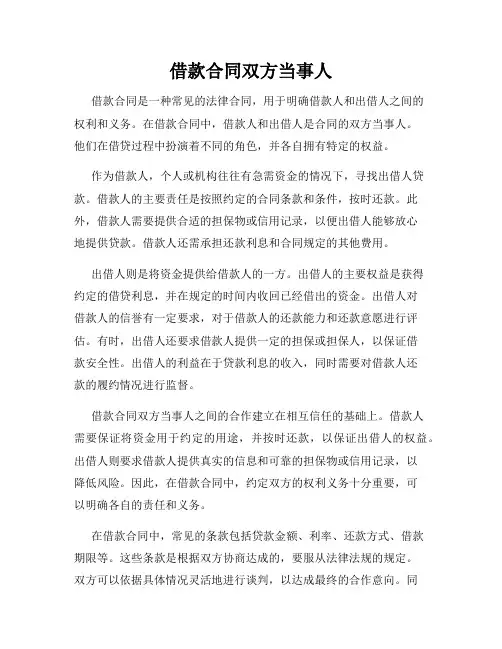 借款合同双方当事人

借款合同是一种常见的法律合同，用于明确借款人和出借人之间的权利和义务。在借款合同中，借款人和出借人是合同的双方当事人。他们在借贷过程中扮演着不同的角色，并各自拥有特定的权益。

作为借款人，个人或机构往往有急需资金的情况下，寻找出借人贷款。借款人的主要责任是按照约定的合同条款和条件，按时还款。此外，借款人需要提供合适的担保物或信用记录，以便出借人能够放心地提供贷款。借款人还需承担还款利息和合同规定的其他费用。

出借人则是将资金提供给借款人的一方。出借人的主要权益是获得约定的借贷利息，并在规定的时间内收回已经借出的资金。出借人对借款人的信誉有一定要求，对于借款人的还款能力和还款意愿进行评估。有时，出借人还要求借款人提供一定的担保或担保人，以保证借款安全性。出借人的利益在于贷款利息的收入，同时需要对借款人还款的履约情况进行监督。

借款合同双方当事人之间的合作建立在相互信任的基础上。借款人需要保证将资金用于约定的用途，并按时还款，以保证出借人的权益。出借人则要求借款人提供真实的信息和可靠的担保物或信用记录，以降低风险。因此，在借款合同中，约定双方的权利义务十分重要，可以明确各自的责任和义务。

在借款合同中，常见的条款包括贷款金额、利率、还款方式、借款期限等。这些条款是根据双方协商达成的，要服从法律法规的规定。双方可以依据具体情况灵活地进行谈判，以达成最终的合作意向。同